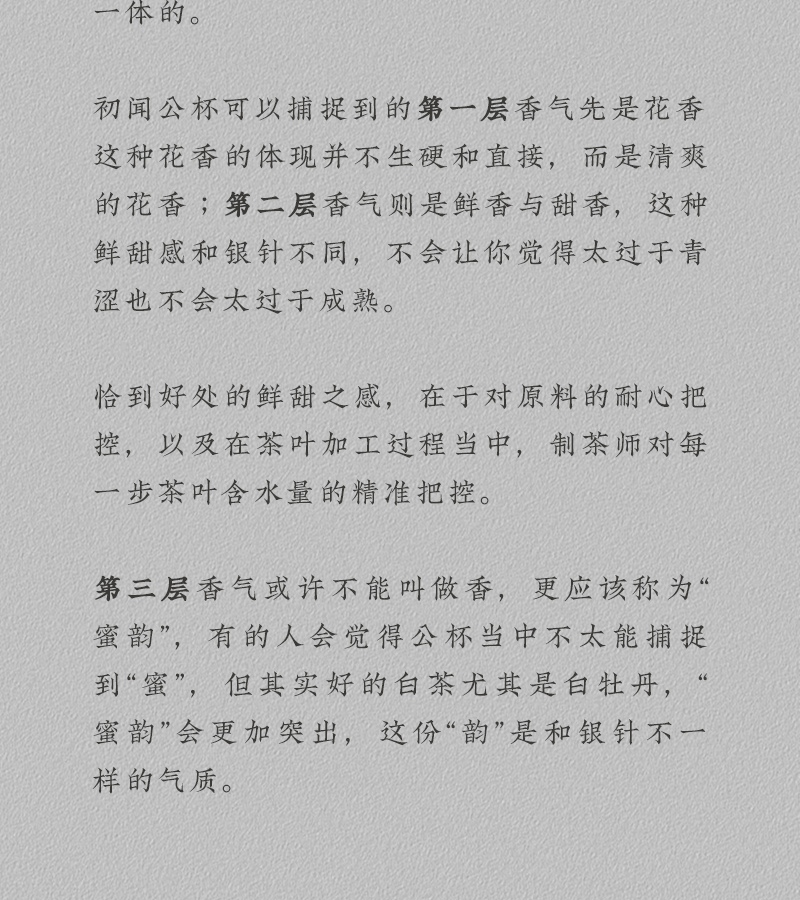 一体的。

初闻公杯可以捕捉到的第一层香气先是花香这种花香的体现并不生硬和直接，而是清爽的花香；第二层香气则是鲜香与甜香，这种鲜甜感和银针不同，不会让你觉得太过于青涩也不会太过于成熟。

恰到好处的鲜甜之感，在于对原料的耐心把控，以及在茶叶加工过程当中，制茶师对每一步茶叶含水量的精准把控。

第三层香气或许不能叫做香，更应该称为“蜜韵”，有的人会觉得公杯当中不太能捕捉到“蜜”，但其实好的白茶尤其是白牡丹，“蜜韵”会更加突出，这份“韵”是和银针不一样的气质。